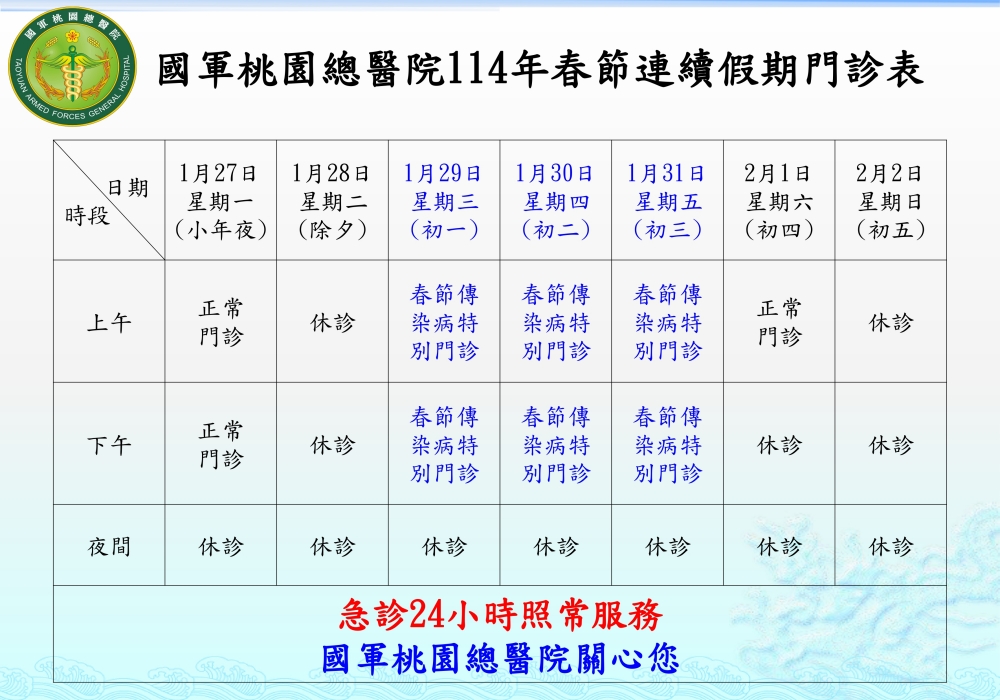 國軍桃園總醫院
TAOYUAN ARMED FORCES GENERAL HOSPITAL

國軍桃園總醫院114年春節連續假期門診表

| 日期 時段 | 1月27日 星期一 (小年夜) | 1月28日 星期二 (除夕) | 1月29日 星期三 (初一) | 1月30日 星期四 (初二) | 1月31日 星期五 (初三) | 2月1日 星期六 (初四) | 2月2日 星期日 (初五) |
|---|---|---|---|---|---|---|---|
| 上午 | 正常門診 | 休診 | 春節傳染病特別門診 | 春節傳染病特別門診 | 春節傳染病特別門診 | 正常門診 | 休診 |
| 下午 | 正常門診 | 休診 | 春節傳染病特別門診 | 春節傳染病特別門診 | 春節傳染病特別門診 | 休診 | 休診 |
| 夜間 | 休診 | 休診 | 休診 | 休診 | 休診 | 休診 | 休診 |

急診24小時照常服務
國軍桃園總醫院關心您